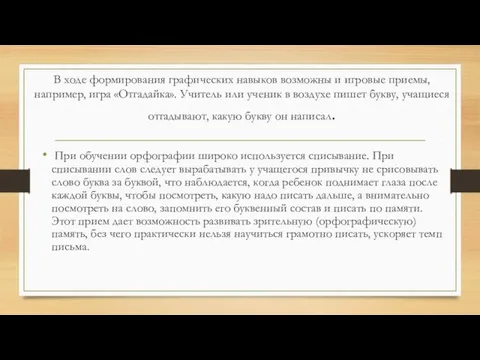 В ходе формирования графических навыков возможны и игровые приемы, например, игра «Отгадайка». Учитель или ученик в воздухе пишет букву, учащиеся отгадывают, какую букву он написал.

• При обучении орфографии широко используется списывание. При списывании слов следует вырабатывать у учащегося привычку не срисовывать слово буква за буквой, что наблюдается, когда ребенок поднимает глаза после каждой буквы, чтобы посмотреть, какую надо писать дальше, а внимательно посмотреть на слово, запомнить его буквенный состав и писать по памяти. Этот прием дает возможность развивать зрительную (орфографическую) память, без чего практически нельзя научиться грамотно писать, ускоряет темп письма.